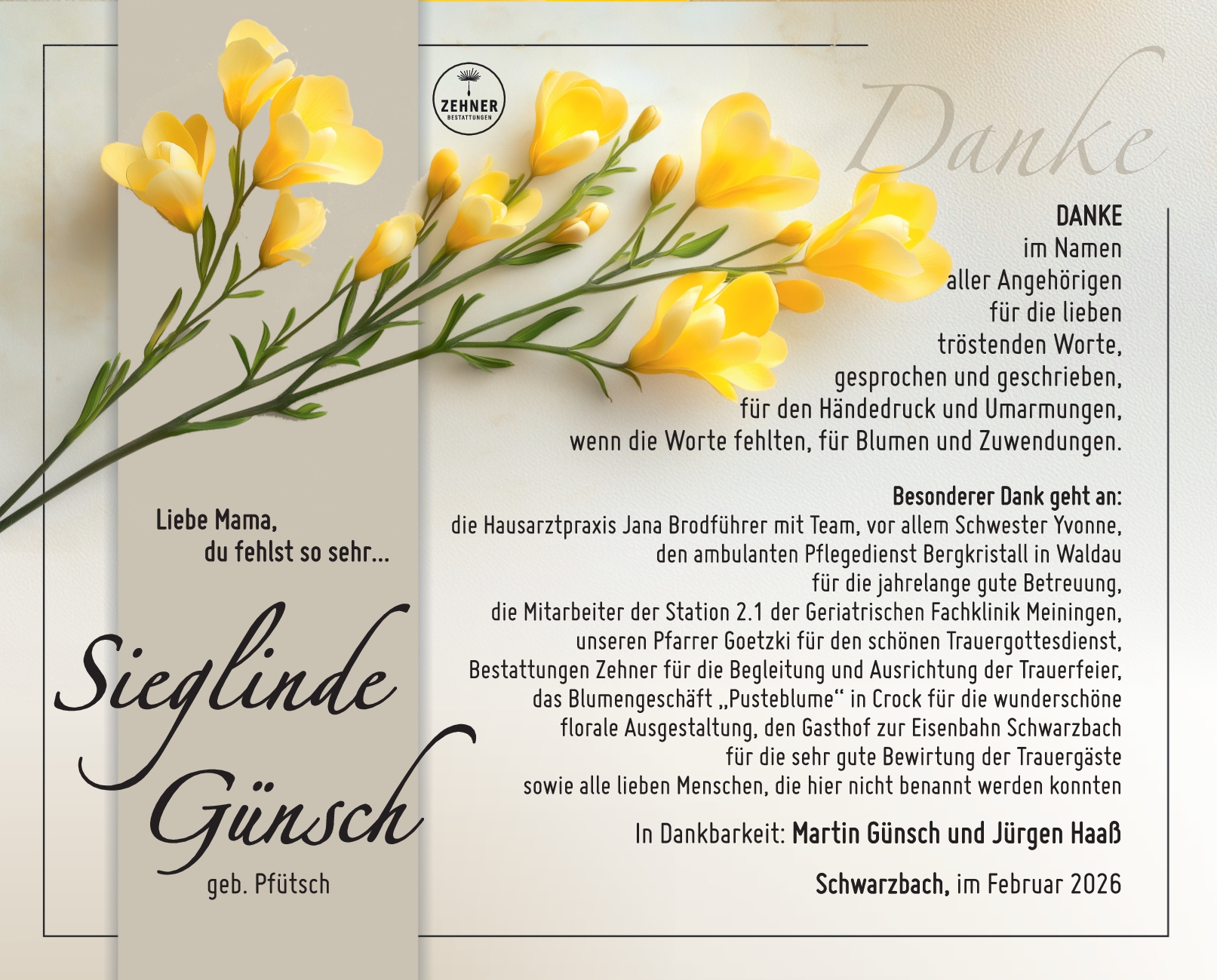 ZEHNER
BESTATTUNGEN

Danke

DANKE
im Namen
aller Angehörigen
für die lieben
tröstenden Worte,
gesprochen und geschrieben,
für den Händedruck und Umarmungen,
wenn die Worte fehlten, für Blumen und Zuwendungen.

Besonderer Dank geht an:
die Hausarztpraxis Jana Brodführer mit Team, vor allem Schwester Yvonne,
den ambulanten Pflegedienst Bergkristall in Waldau
für die jahrelange gute Betreuung,
die Mitarbeiter der Station 2.1 der Geriatrischen Fachklinik Meiningen,
unseren Pfarrer Goetzki für den schönen Trauergottesdienst,
Bestattungen Zehner für die Begleitung und Ausrichtung der Trauerfeier,
das Blumengeschäft „Pusteblume“ in Crock für die wunderschöne
florale Ausgestaltung, den Gasthof zur Eisenbahn Schwarzbach
für die sehr gute Bewirtung der Trauergäste
sowie alle lieben Menschen, die hier nicht benannt werden konnten

In Dankbarkeit: Martin Günsch und Jürgen Haaß

Schwarzbach, im Februar 2026

Liebe Mama,
du fehlst so sehr...

Sieglinde
Günsch
geb. Pfütsch